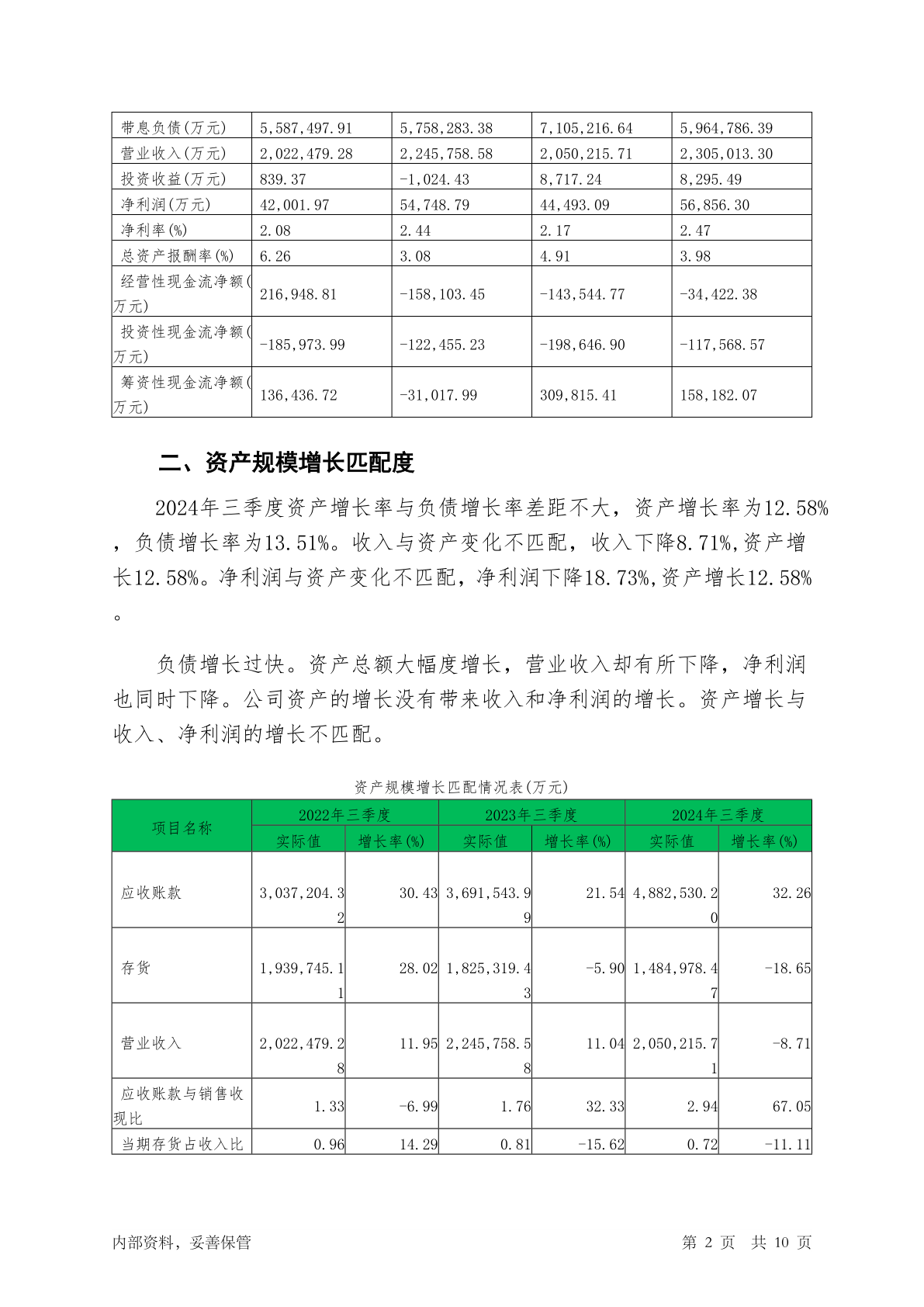 | 带息负债(万元) | 5,587,497.91 | 5,758,283.38 | 7,105,216.64 | 5,964,786.39 |
|---|---|---|---|---|
| 营业收入(万元) | 2,022,479.28 | 2,245,758.58 | 2,050,215.71 | 2,305,013.30 |
| 投资收益(万元) | 839.37 | -1,024.43 | 8,717.24 | 8,295.49 |
| 净利润(万元) | 42,001.97 | 54,748.79 | 44,493.09 | 56,856.30 |
| 净利率(%) | 2.08 | 2.44 | 2.17 | 2.47 |
| 总资产报酬率(%) | 6.26 | 3.08 | 4.91 | 3.98 |
| 经营性现金流净额(万元) | 216,948.81 | -158,103.45 | -143,544.77 | -34,422.38 |
| 投资性现金流净额(万元) | -185,973.99 | -122,455.23 | -198,646.90 | -117,568.57 |
| 筹资性现金流净额(万元) | 136,436.72 | -31,017.99 | 309,815.41 | 158,182.07 |

二、资产规模增长匹配度

2024年三季度资产增长率与负债增长率差距不大，资产增长率为12.58%，负债增长率为13.51%。收入与资产变化不匹配，收入下降8.71%,资产增长12.58%。净利润与资产变化不匹配，净利润下降18.73%,资产增长12.58%。

负债增长过快。资产总额大幅度增长，营业收入却有所下降，净利润也同时下降。公司资产的增长没有带来收入和净利润的增长。资产增长与收入、净利润的增长不匹配。

资产规模增长匹配情况表(万元)

| 项目名称 | 2022年三季度 实际值 | 2022年三季度 增长率(%) | 2023年三季度 实际值 | 2023年三季度 增长率(%) | 2024年三季度 实际值 | 2024年三季度 增长率(%) |
|---|---|---|---|---|---|---|
| 应收账款 | 3,037,204.32 | 30.43 | 3,691,543.99 | 21.54 | 4,882,530.20 | 32.26 |
| 存货 | 1,939,745.11 | 28.02 | 1,825,319.43 | -5.90 | 1,484,978.47 | -18.65 |
| 营业收入 | 2,022,479.28 | 11.95 | 2,245,758.58 | 11.04 | 2,050,215.71 | -8.71 |
| 应收账款与销售收现比 | 1.33 | -6.99 | 1.76 | 32.33 | 2.94 | 67.05 |
| 当期存货占收入比 | 0.96 | 14.29 | 0.81 | -15.62 | 0.72 | -11.11 |

内部资料，妥善保管

第 2 页 共 10 页